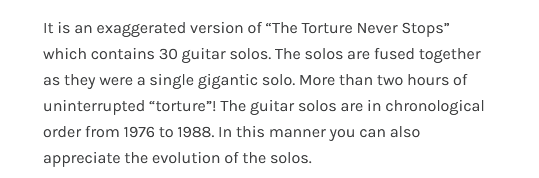 It is an exaggerated version of “The Torture Never Stops” which contains 30 guitar solos. The solos are fused together as they were a single gigantic solo. More than two hours of uninterrupted “torture”! The guitar solos are in chronological order from 1976 to 1988. In this manner you can also appreciate the evolution of the solos.